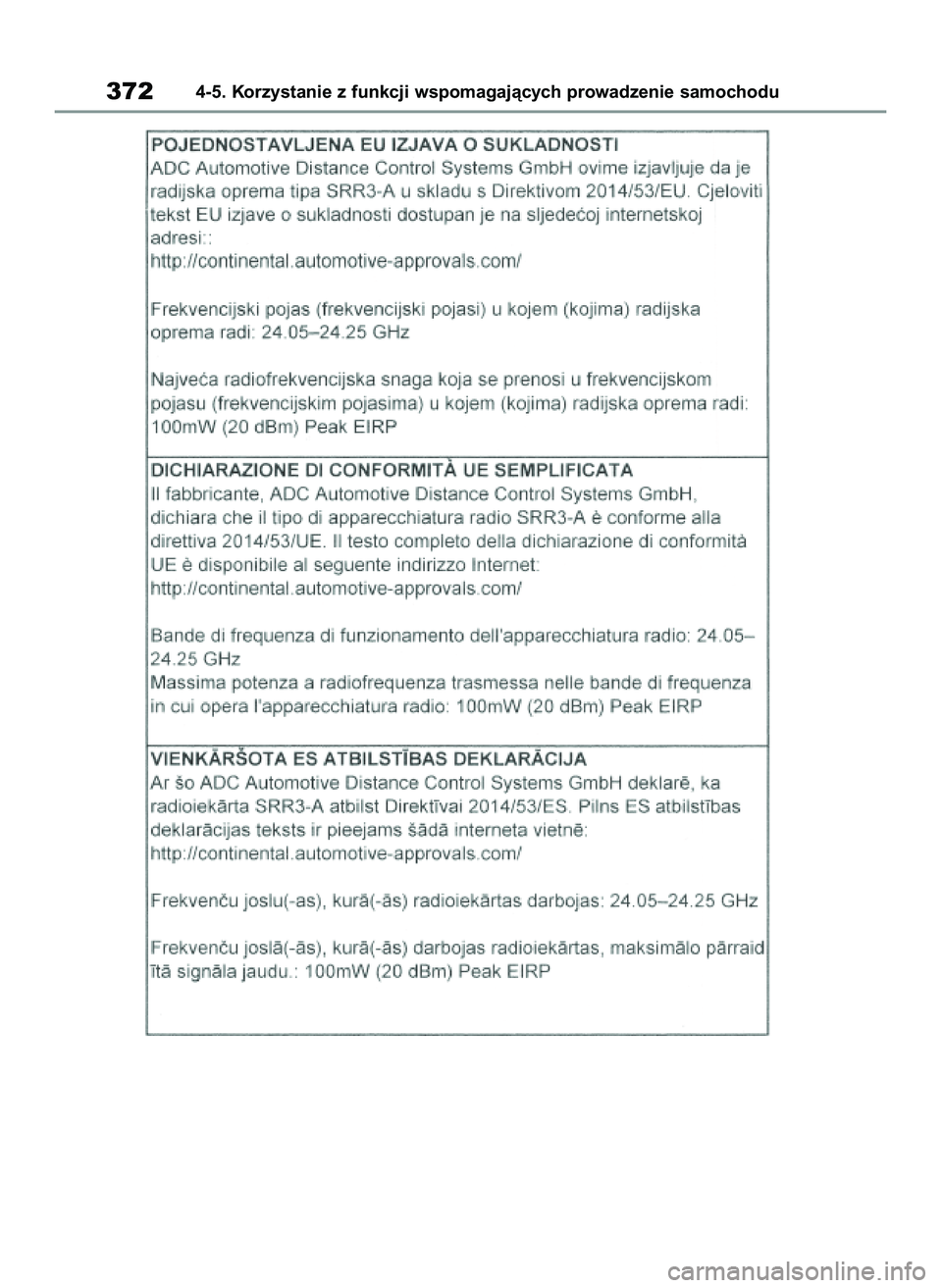 372 4-5. Korzystanie z funkcji wspomagających prowadzenie samochodu

POJEDNOSTAVLJENA EU IZJAVA O SUKLADNOSTI
ADC Automotive Distance Control Systems GmbH ovime izjavljuje da je radijska oprema tipa SRR3-A u skladu s Direktivom 2014/53/EU. Cjeloviti tekst EU izjave o sukladnosti dostupan je na sljedećoj internetskoj adresi::
http://continental.automotive-approvals.com/

Frekvencijski pojas (frekvencijski pojasi) u kojem (kojima) radijska oprema radi: 24.05–24.25 GHz

Najveća radiofrekvencijska snaga koja se prenosi u frekvencijskom pojasu (frekvencijskim pojasima) u kojem (kojima) radijska oprema radi: 100mW (20 dBm) Peak EIRP

DICHIARAZIONE DI CONFORMITÀ UE SEMPLIFICATA
Il fabbricante, ADC Automotive Distance Control Systems GmbH, dichiara che il tipo di apparecchiatura radio SRR3-A è conforme alla direttiva 2014/53/UE. Il testo completo della dichiarazione di conformità UE è disponibile al seguente indirizzo Internet:
http://continental.automotive-approvals.com/

Bande di frequenza di funzionamento dell'apparecchiatura radio: 24.05–24.25 GHz
Massima potenza a radiofrequenza trasmessa nelle bande di frequenza in cui opera l'apparecchiatura radio: 100mW (20 dBm) Peak EIRP

VIENKĀRŠOTA ES ATBILSTĪBAS DEKLARĀCIJA
Ar šo ADC Automotive Distance Control Systems GmbH deklarē, ka radioiekārta SRR3-A atbilst Direktīvai 2014/53/ES. Pilns ES atbilstības deklarācijas teksts ir pieejams šādā interneta vietnē:
http://continental.automotive-approvals.com/

Frekvenču joslu(-as), kurā(-ās) radioiekārtas darbojas: 24.05–24.25 GHz

Frekvenču joslā(-ās), kurā(-ās) darbojas radioiekārtas, maksimālo pārraidītā signāla jaudu.: 100mW (20 dBm) Peak EIRP

carmanualsonline.info